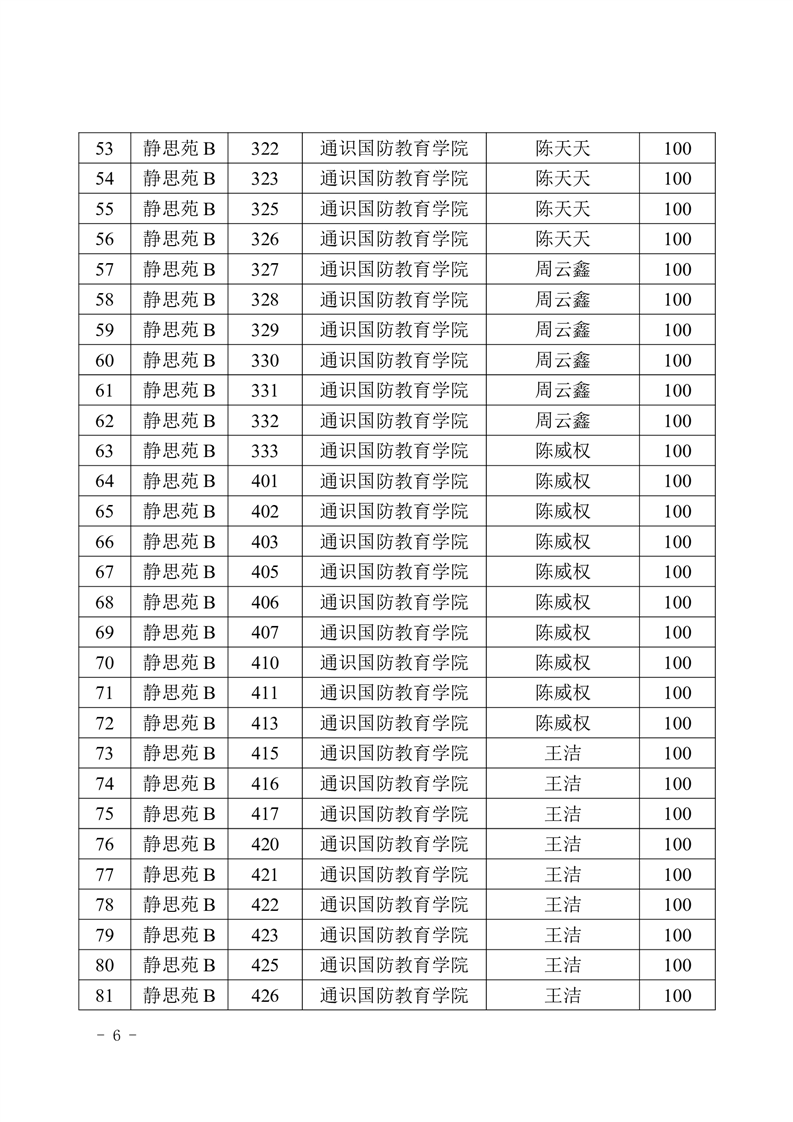 | 53 | 静思苑 B | 322 | 通识国防教育学院 | 陈天天 | 100 |
|---|---|---|---|---|---|
| 54 | 静思苑 B | 323 | 通识国防教育学院 | 陈天天 | 100 |
| 55 | 静思苑 B | 325 | 通识国防教育学院 | 陈天天 | 100 |
| 56 | 静思苑 B | 326 | 通识国防教育学院 | 陈天天 | 100 |
| 57 | 静思苑 B | 327 | 通识国防教育学院 | 周云鑫 | 100 |
| 58 | 静思苑 B | 328 | 通识国防教育学院 | 周云鑫 | 100 |
| 59 | 静思苑 B | 329 | 通识国防教育学院 | 周云鑫 | 100 |
| 60 | 静思苑 B | 330 | 通识国防教育学院 | 周云鑫 | 100 |
| 61 | 静思苑 B | 331 | 通识国防教育学院 | 周云鑫 | 100 |
| 62 | 静思苑 B | 332 | 通识国防教育学院 | 周云鑫 | 100 |
| 63 | 静思苑 B | 333 | 通识国防教育学院 | 陈威权 | 100 |
| 64 | 静思苑 B | 401 | 通识国防教育学院 | 陈威权 | 100 |
| 65 | 静思苑 B | 402 | 通识国防教育学院 | 陈威权 | 100 |
| 66 | 静思苑 B | 403 | 通识国防教育学院 | 陈威权 | 100 |
| 67 | 静思苑 B | 405 | 通识国防教育学院 | 陈威权 | 100 |
| 68 | 静思苑 B | 406 | 通识国防教育学院 | 陈威权 | 100 |
| 69 | 静思苑 B | 407 | 通识国防教育学院 | 陈威权 | 100 |
| 70 | 静思苑 B | 410 | 通识国防教育学院 | 陈威权 | 100 |
| 71 | 静思苑 B | 411 | 通识国防教育学院 | 陈威权 | 100 |
| 72 | 静思苑 B | 413 | 通识国防教育学院 | 陈威权 | 100 |
| 73 | 静思苑 B | 415 | 通识国防教育学院 | 王洁 | 100 |
| 74 | 静思苑 B | 416 | 通识国防教育学院 | 王洁 | 100 |
| 75 | 静思苑 B | 417 | 通识国防教育学院 | 王洁 | 100 |
| 76 | 静思苑 B | 420 | 通识国防教育学院 | 王洁 | 100 |
| 77 | 静思苑 B | 421 | 通识国防教育学院 | 王洁 | 100 |
| 78 | 静思苑 B | 422 | 通识国防教育学院 | 王洁 | 100 |
| 79 | 静思苑 B | 423 | 通识国防教育学院 | 王洁 | 100 |
| 80 | 静思苑 B | 425 | 通识国防教育学院 | 王洁 | 100 |
| 81 | 静思苑 B | 426 | 通识国防教育学院 | 王洁 | 100 |

- 6 -